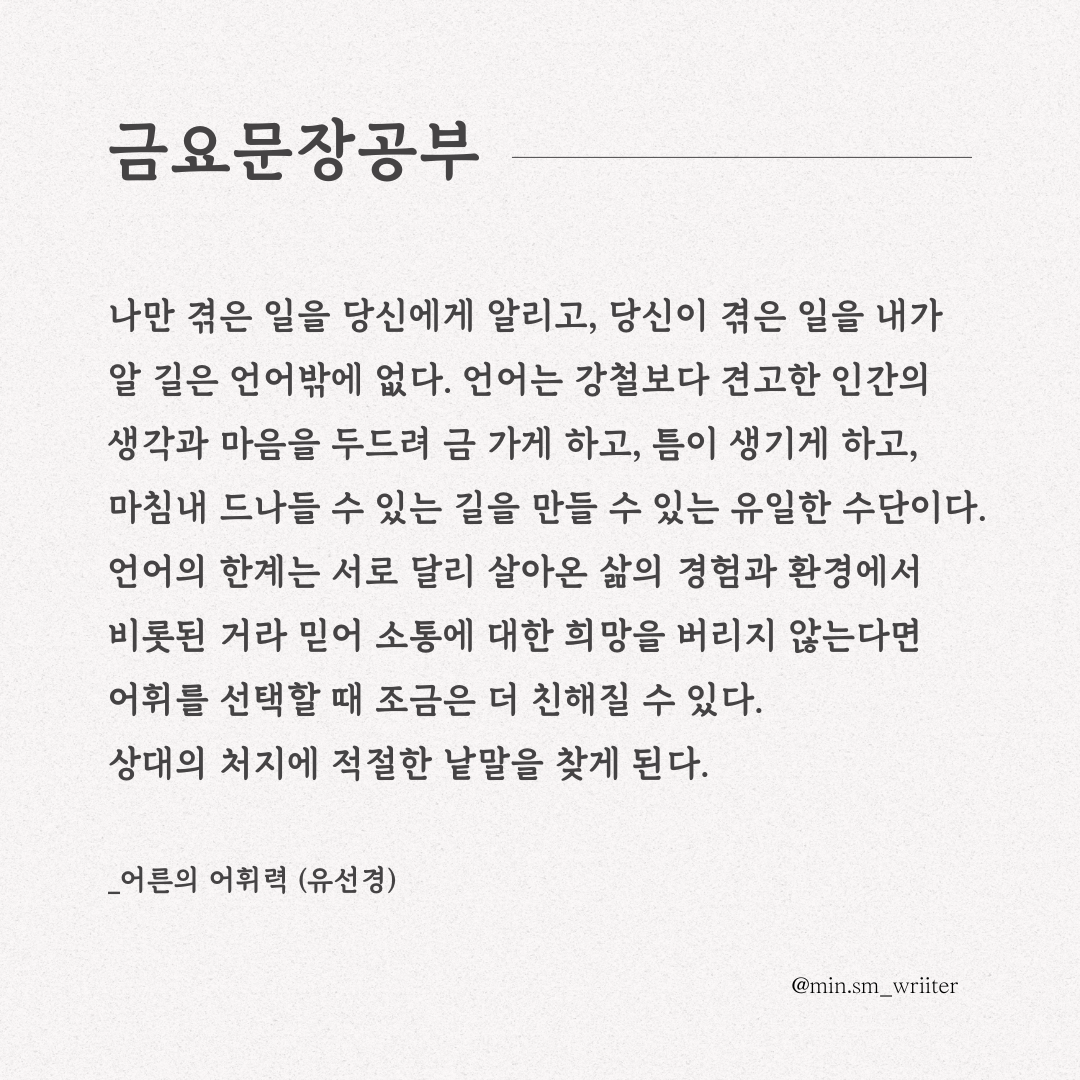 금요문장공부

나만 겪은 일을 당신에게 알리고, 당신이 겪은 일을 내가 알 길은 언어밖에 없다. 언어는 강철보다 견고한 인간의 생각과 마음을 두드려 금 가게 하고, 틈이 생기게 하고, 마침내 드나들 수 있는 길을 만들 수 있는 유일한 수단이다. 언어의 한계는 서로 달리 살아온 삶의 경험과 환경에서 비롯된 거라 믿어 소통에 대한 희망을 버리지 않는다면 어휘를 선택할 때 조금은 더 친해질 수 있다.
상대의 처지에 적절한 낱말을 찾게 된다.

_어른의 어휘력 (유선경)

@min.sm_wriiter